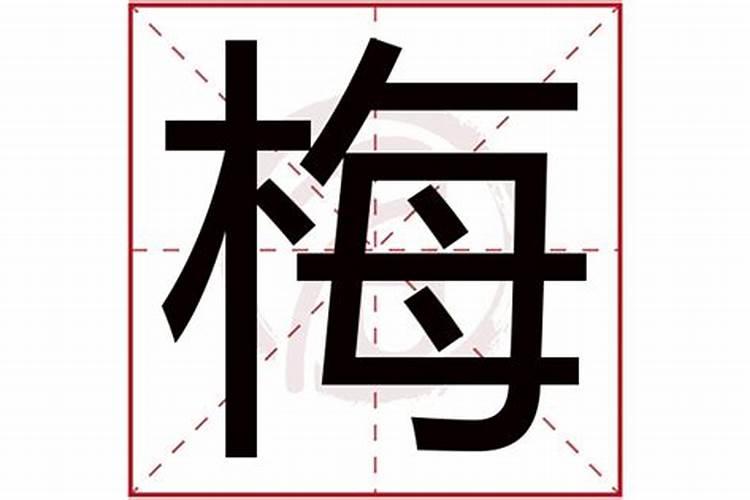 梅